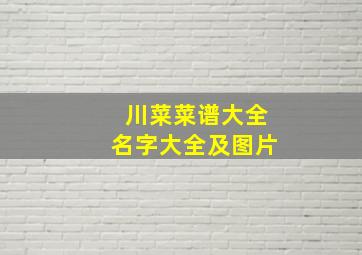 川菜菜谱大全
名字大全及图片